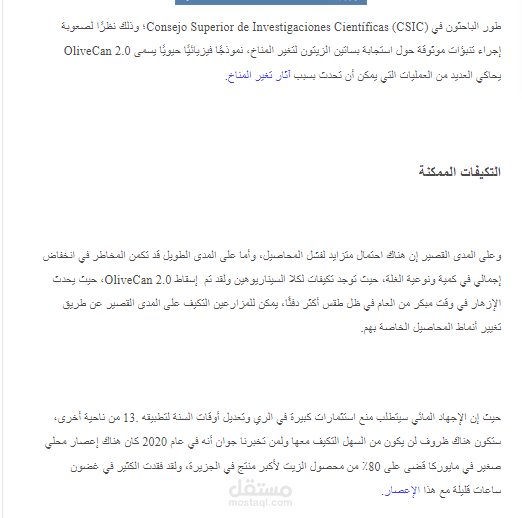 طور الباحثون في Consejo Superior de Investigaciones Científicas (CSIC)؛ وذلك نظرًا لصعوبة إجراء تنبؤات موثوقة حول استجابة بساتين الزيتون لتغير المناخ، نموذجًا فيزيائيًا حيويًا يسمى OliveCan 2.0 يحاكي العديد من العمليات التي يمكن أن تحدث بسبب آثار تغير المناخ.

التكيفات الممكنة

وعلى المدى القصير إن هناك احتمال متزايد لفشل المحاصيل، وأما على المدى الطويل قد تكمن المخاطر في انخفاض إجمالي في كمية ونوعية الغلة، حيث توجد تكيفات لكلا السيناريوهين ولقد تم إسقاط OliveCan 2.0، حيث يحدث الإزهار في وقت مبكر من العام في ظل طقس أكثر دفئًا، يمكن للمزارعين التكيف على المدى القصير عن طريق تغيير أنماط المحاصيل الخاصة بهم.

حيث إن الإجهاد المائي سيتطلب منع استثمارات كبيرة في الري وتعديل أوقات السنة لتطبيقه .13 من ناحية أخرى، ستكون هناك ظروف لن يكون من السهل التكيف معها ولمن تخبرنا جوان أنه في عام 2020 كان هناك إعصار محلي صغير في مايوركا قضى على 80٪ من محصول الزيت لأكبر منتج في الجزيرة، ولقد فقدت الكثير في غضون ساعات قليلة مع هذا الإعصار.

مستقل
mostaql.com